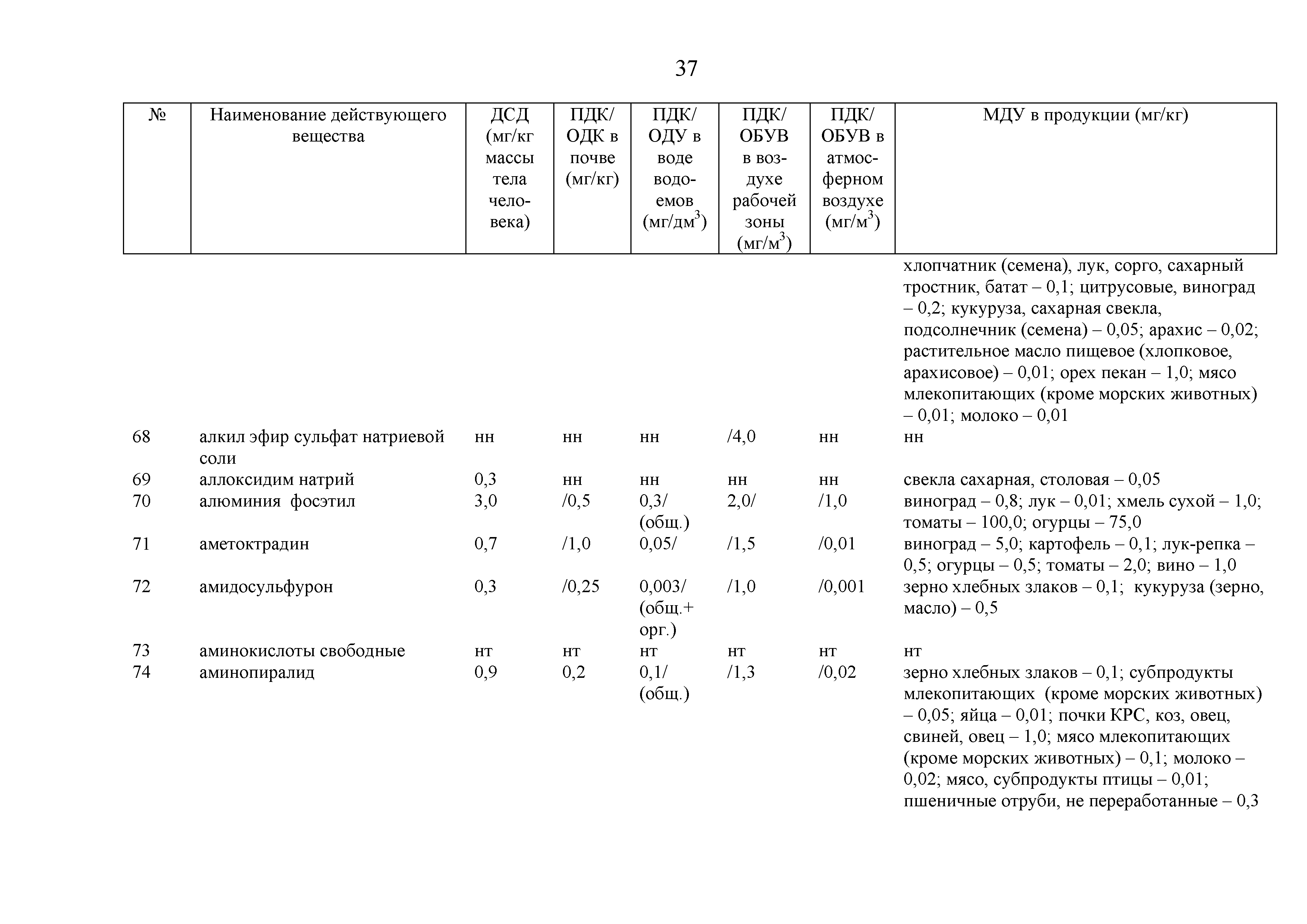 37

| № | Наименование действующего вещества | ДСД (мг/кг массы тела человека) | ПДК/ ОДК в почве (мг/кг) | ПДК/ ОДУ в воде водоемов (мг/дм$^3$) | ПДК/ ОБУВ в воздухе рабочей зоны (мг/м$^3$) | ПДК/ ОБУВ в атмосферном воздухе (мг/м$^3$) | МДУ в продукции (мг/кг) |
|---|---|---|---|---|---|---|---|
| | | | | | | | хлопчатник (семена), лук, сорго, сахарный тростник, батат – 0,1; цитрусовые, виноград – 0,2; кукуруза, сахарная свекла, подсолнечник (семена) – 0,05; арахис – 0,02; растительное масло пищевое (хлопковое, арахисовое) – 0,01; орех пекан – 1,0; мясо млекопитающих (кроме морских животных) – 0,01; молоко – 0,01 |
| 68 | алкил эфир сульфат натриевой соли | нн | нн | нн | /4,0 | нн | нн |
| 69 | аллоксидим натрий | 0,3 | нн | нн | нн | нн | свекла сахарная, столовая – 0,05 |
| 70 | алюминия фосэтил | 3,0 | /0,5 | 0,3/ (общ.) | 2,0/ | /1,0 | виноград – 0,8; лук – 0,01; хмель сухой – 1,0; томаты – 100,0; огурцы – 75,0 |
| 71 | аметоктрадин | 0,7 | /1,0 | 0,05/ | /1,5 | /0,01 | виноград – 5,0; картофель – 0,1; лук-репка – 0,5; огурцы – 0,5; томаты – 2,0; вино – 1,0 |
| 72 | амидосульфурон | 0,3 | /0,25 | 0,003/ (общ.+ орг.) | /1,0 | /0,001 | зерно хлебных злаков – 0,1; кукуруза (зерно, масло) – 0,5 |
| 73 | аминокислоты свободные | нт | нт | нт | нт | нт | нт |
| 74 | аминопиралид | 0,9 | 0,2 | 0,1/ (общ.) | /1,3 | /0,02 | зерно хлебных злаков – 0,1; субпродукты млекопитающих (кроме морских животных) – 0,05; яйца – 0,01; почки КРС, коз, овец, свиней, овец – 1,0; мясо млекопитающих (кроме морских животных) – 0,1; молоко – 0,02; мясо, субпродукты птицы – 0,01; пшеничные отруби, не переработанные – 0,3 |